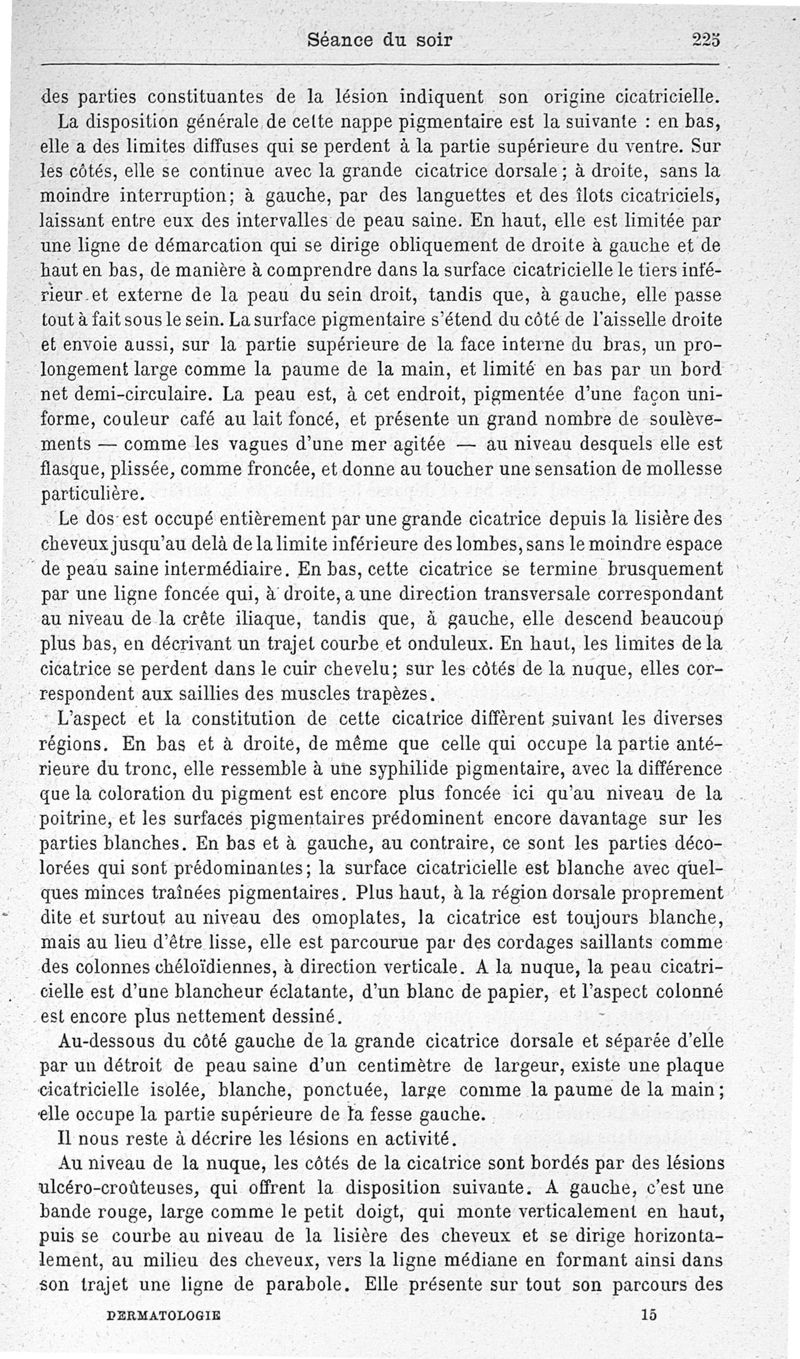 Séance du soir 225

des parties constituantes de la lésion indiquent son origine cicatricielle.

La disposition générale de cette nappe pigmentaire est la suivante : en bas, elle a des limites diffuses qui se perdent à la partie supérieure du ventre. Sur les côtés, elle se continue avec la grande cicatrice dorsale ; à droite, sans la moindre interruption ; à gauche, par des languettes et des îlots cicatriciels, laissant entre eux des intervalles de peau saine. En haut, elle est limitée par une ligne de démarcation qui se dirige obliquement de droite à gauche et de haut en bas, de manière à comprendre dans la surface cicatricielle le tiers inférieur et externe de la peau du sein droit, tandis que, à gauche, elle passe tout à fait sous le sein. La surface pigmentaire s'étend du côté de l'aisselle droite et envoie aussi, sur la partie supérieure de la face interne du bras, un prolongement large comme la paume de la main, et limité en bas par un bord net demi-circulaire. La peau est, à cet endroit, pigmentée d'une façon uniforme, couleur café au lait foncé, et présente un grand nombre de soulèvements — comme les vagues d'une mer agitée — au niveau desquels elle est flasque, plissée, comme froncée, et donne au toucher une sensation de mollesse particulière.

Le dos est occupé entièrement par une grande cicatrice depuis la lisière des cheveux jusqu'au delà de la limite inférieure des lombes, sans le moindre espace de peau saine intermédiaire. En bas, cette cicatrice se termine brusquement par une ligne foncée qui, à droite, a une direction transversale correspondant au niveau de la crête iliaque, tandis que, à gauche, elle descend beaucoup plus bas, en décrivant un trajet courbe et onduleux. En haut, les limites de la cicatrice se perdent dans le cuir chevelu ; sur les côtés de la nuque, elles correspondent aux saillies des muscles trapèzes.

L'aspect et la constitution de cette cicatrice diffèrent suivant les diverses régions. En bas et à droite, de même que celle qui occupe la partie antérieure du tronc, elle ressemble à une syphilide pigmentaire, avec la différence que la coloration du pigment est encore plus foncée ici qu'au niveau de la poitrine, et les surfaces pigmentaires prédominent encore davantage sur les parties blanches. En bas et à gauche, au contraire, ce sont les parties décolorées qui sont prédominantes ; la surface cicatricielle est blanche avec quelques minces traînées pigmentaires. Plus haut, à la région dorsale proprement dite et surtout au niveau des omoplates, la cicatrice est toujours blanche, mais au lieu d'être lisse, elle est parcourue par des cordages saillants comme des colonnes chéloïdiennes, à direction verticale. A la nuque, la peau cicatricielle est d'une blancheur éclatante, d'un blanc de papier, et l'aspect colonné est encore plus nettement dessiné.

Au-dessous du côté gauche de la grande cicatrice dorsale et séparée d'elle par un détroit de peau saine d'un centimètre de largeur, existe une plaque cicatricielle isolée, blanche, ponctuée, large comme la paume de la main ; elle occupe la partie supérieure de la fesse gauche.

Il nous reste à décrire les lésions en activité.

Au niveau de la nuque, les côtés de la cicatrice sont bordés par des lésions ulcéro-croûteuses, qui offrent la disposition suivante. A gauche, c'est une bande rouge, large comme le petit doigt, qui monte verticalement en haut, puis se courbe au niveau de la lisière des cheveux et se dirige horizontalement, au milieu des cheveux, vers la ligne médiane en formant ainsi dans son trajet une ligne de parabole. Elle présente sur tout son parcours des

DERMATOLOGIE 15